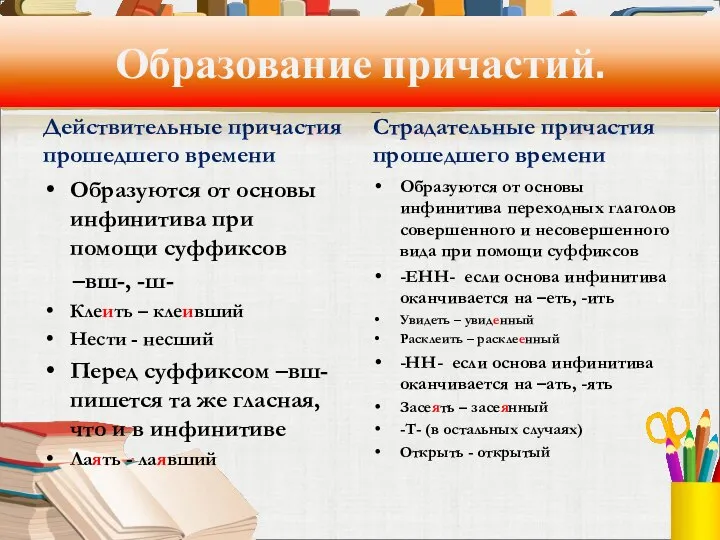 Образование причастий.

Действительные причастия прошедшего времени

• Образуются от основы инфинитива при помощи суффиксов –вш-, -ш-
• Клеить – клеивший
• Нести - несший
• Перед суффиксом –вш- пишется та же гласная, что и в инфинитиве
• Лаять - лаявший

Страдательные причастия прошедшего времени

• Образуются от основы инфинитива переходных глаголов совершенного и несовершенного вида при помощи суффиксов
• -ЕНН- если основа инфинитива оканчивается на –еть, -ить
• Увидеть – увиденный
• Расклеить – расклеенный
• -НН- если основа инфинитива оканчивается на –ать, -ять
• Засеять – засеянный
• -Т- (в остальных случаях)
• Открыть - открытый